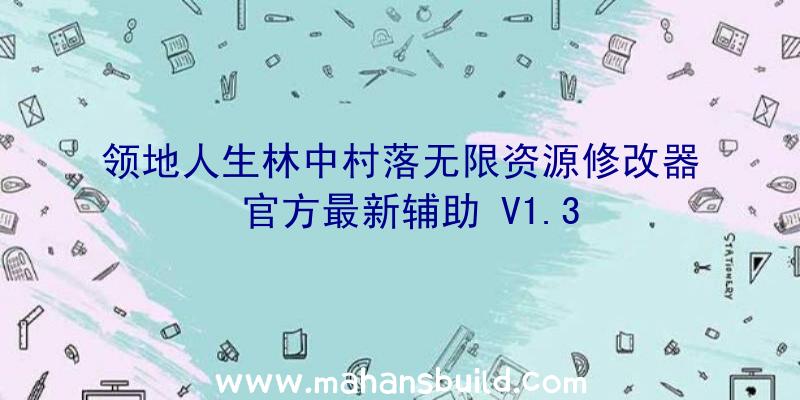 领地人生林中村落无限资源修改器
官方最新辅助 V1.3

STATIONERY

www.mahansbuild.com